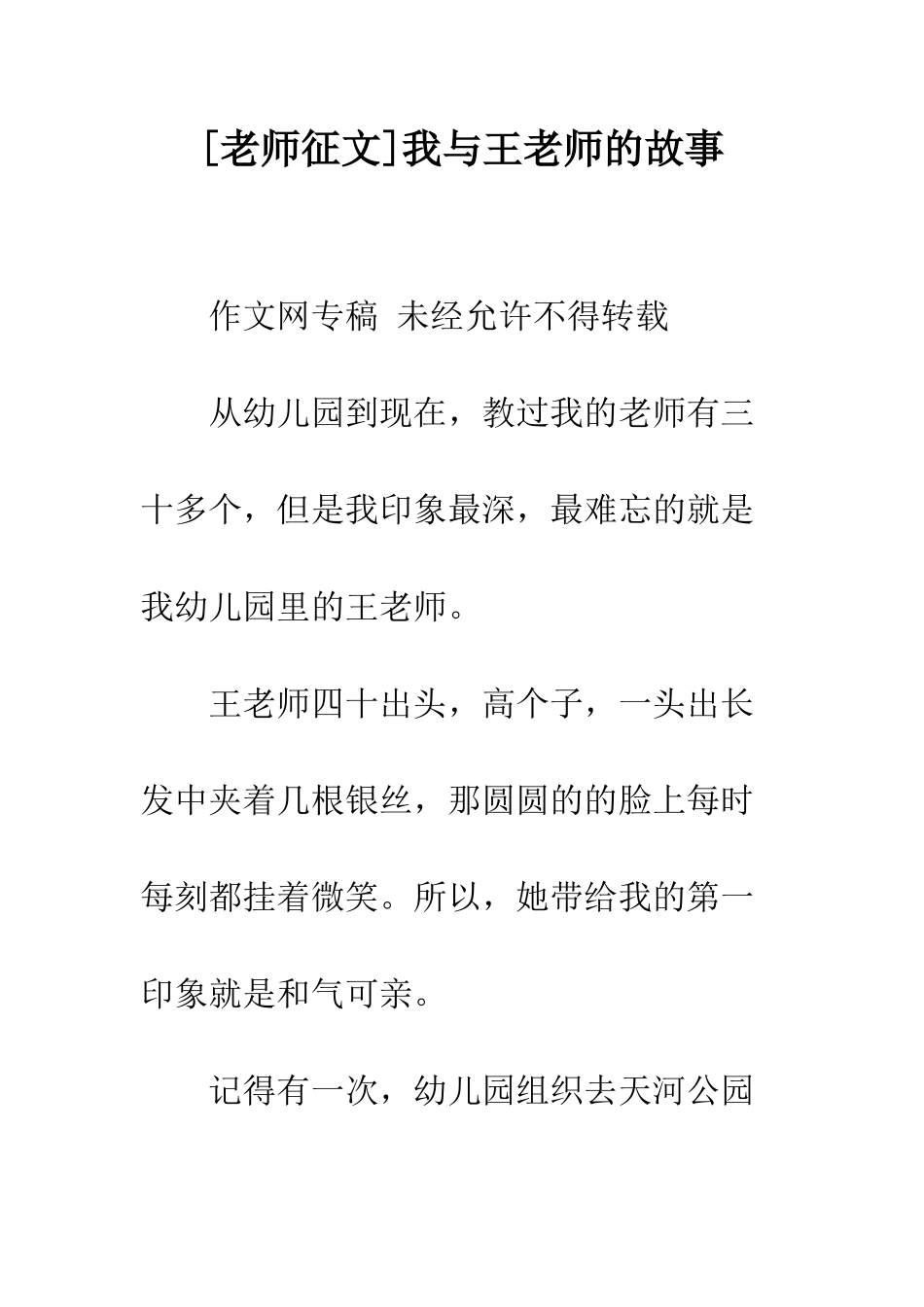 [老师征文]我与王老师的故事

作文网专稿 未经允许不得转载

从幼儿园到现在，教过我的老师有三十多个，但是我印象最深，最难忘的就是我幼儿园里的王老师。

王老师四十出头，高个子，一头出长发中夹着几根银丝，那圆圆的的脸上每时每刻都挂着微笑。所以，她带给我的第一印象就是和气可亲。

记得有一次，幼儿园组织去天河公园